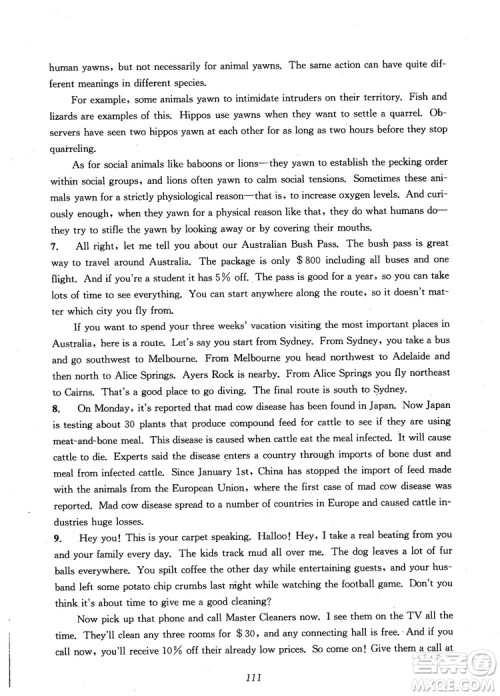 human yawns, but not necessarily for animal yawns. The same action can have quite different meanings in different species.

For example, some animals yawn to intimidate intruders on their territory. Fish and lizards are examples of this. Hippos use yawns when they want to settle a quarrel. Observers have seen two hippos yawn at each other for as long as two hours before they stop quarreling.

As for social animals like baboons or lions—they yawn to establish the pecking order within social groups, and lions often yawn to calm social tensions. Sometimes these animals yawn for a strictly physiological reason—that is, to increase oxygen levels. And curiously enough, when they yawn for a physical reason like that, they do what humans do—they try to stifle the yawn by looking away or by covering their mouths.

7. All right, let me tell you about our Australian Bush Pass. The bush pass is great way to travel around Australia. The package is only \$800 including all buses and one flight. And if you're a student it has 5% off. The pass is good for a year, so you can take lots of time to see everything. You can start anywhere along the route, so it doesn't matter which city you fly from.

If you want to spend your three weeks' vacation visiting the most important places in Australia, here is a route. Let's say you start from Sydney. From Sydney, you take a bus and go southwest to Melbourne. From Melbourne you head northwest to Adelaide and then north to Alice Springs. Ayers Rock is nearby. From Alice Springs you fly northeast to Cairns. That's a good place to go diving. The final route is south to Sydney.

8. On Monday, it's reported that mad cow disease has been found in Japan. Now Japan is testing about 30 plants that produce compound feed for cattle to see if they are using meat-and-bone meal. This disease is caused when cattle eat the meal infected. It will cause cattle to die. Experts said the disease enters a country through imports of bone dust and meal from infected cattle. Since January 1st, China has stopped the import of feed made with the animals from the European Union, where the first case of mad cow disease was reported. Mad cow disease spread to a number of countries in Europe and caused cattle industries huge losses.

9. Hey you! This is your carpet speaking. Halloo! Hey, I take a real beating from you and your family every day. The kids track mud all over me. The dog leaves a lot of fur balls everywhere. You spilt coffee the other day while entertaining guests, and your husband left some potato chip crumbs last night while watching the football game. Don't you think it's about time to give me a good cleaning?

Now pick up that phone and call Master Cleaners now. I see them on the TV all the time. They'll clean any three rooms for \$30, and any connecting hall is free. And if you call now, you'll receive 10% off their already low prices. So come on! Give them a call at

111

MXQE.COM